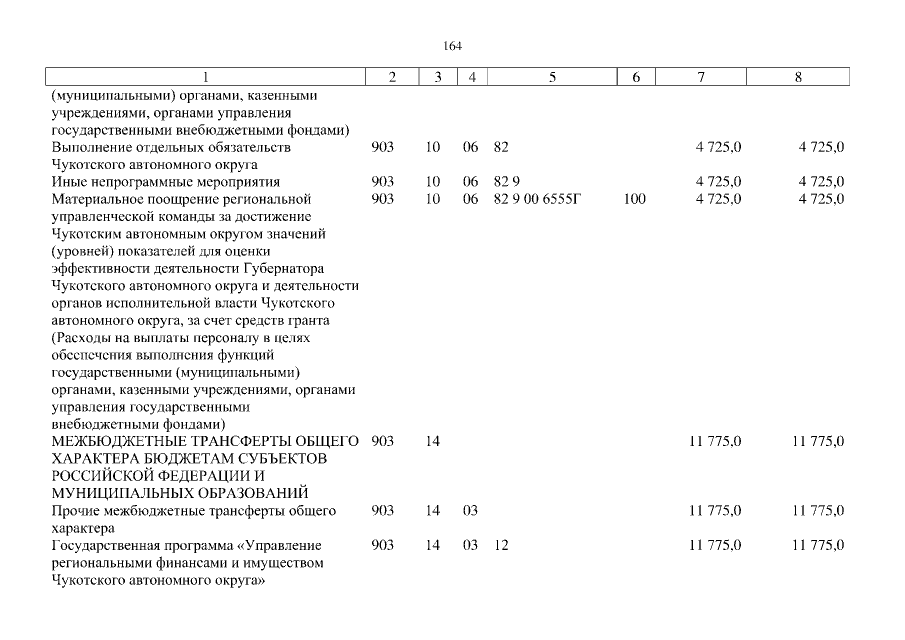 164

| 1 | 2 | 3 | 4 | 5 | 6 | 7 | 8 |
|---|---|---|---|---|---|---|---|
| (муниципальными) органами, казенными учреждениями, органами управления государственными внебюджетными фондами) | | | | | | | |
| Выполнение отдельных обязательств Чукотского автономного округа | 903 | 10 | 06 | 82 | | 4 725,0 | 4 725,0 |
| Иные непрограммные мероприятия | 903 | 10 | 06 | 82 9 | | 4 725,0 | 4 725,0 |
| Материальное поощрение региональной управленческой команды за достижение Чукотским автономным округом значений (уровней) показателей для оценки эффективности деятельности Губернатора Чукотского автономного округа и деятельности органов исполнительной власти Чукотского автономного округа, за счет средств гранта (Расходы на выплаты персоналу в целях обеспечения выполнения функций государственными (муниципальными) органами, казенными учреждениями, органами управления государственными внебюджетными фондами) | 903 | 10 | 06 | 82 9 00 6555Г | 100 | 4 725,0 | 4 725,0 |
| МЕЖБЮДЖЕТНЫЕ ТРАНСФЕРТЫ ОБЩЕГО ХАРАКТЕРА БЮДЖЕТАМ СУБЪЕКТОВ РОССИЙСКОЙ ФЕДЕРАЦИИ И МУНИЦИПАЛЬНЫХ ОБРАЗОВАНИЙ | 903 | 14 | | | | 11 775,0 | 11 775,0 |
| Прочие межбюджетные трансферты общего характера | 903 | 14 | 03 | | | 11 775,0 | 11 775,0 |
| Государственная программа «Управление региональными финансами и имуществом Чукотского автономного округа» | 903 | 14 | 03 | 12 | | 11 775,0 | 11 775,0 |